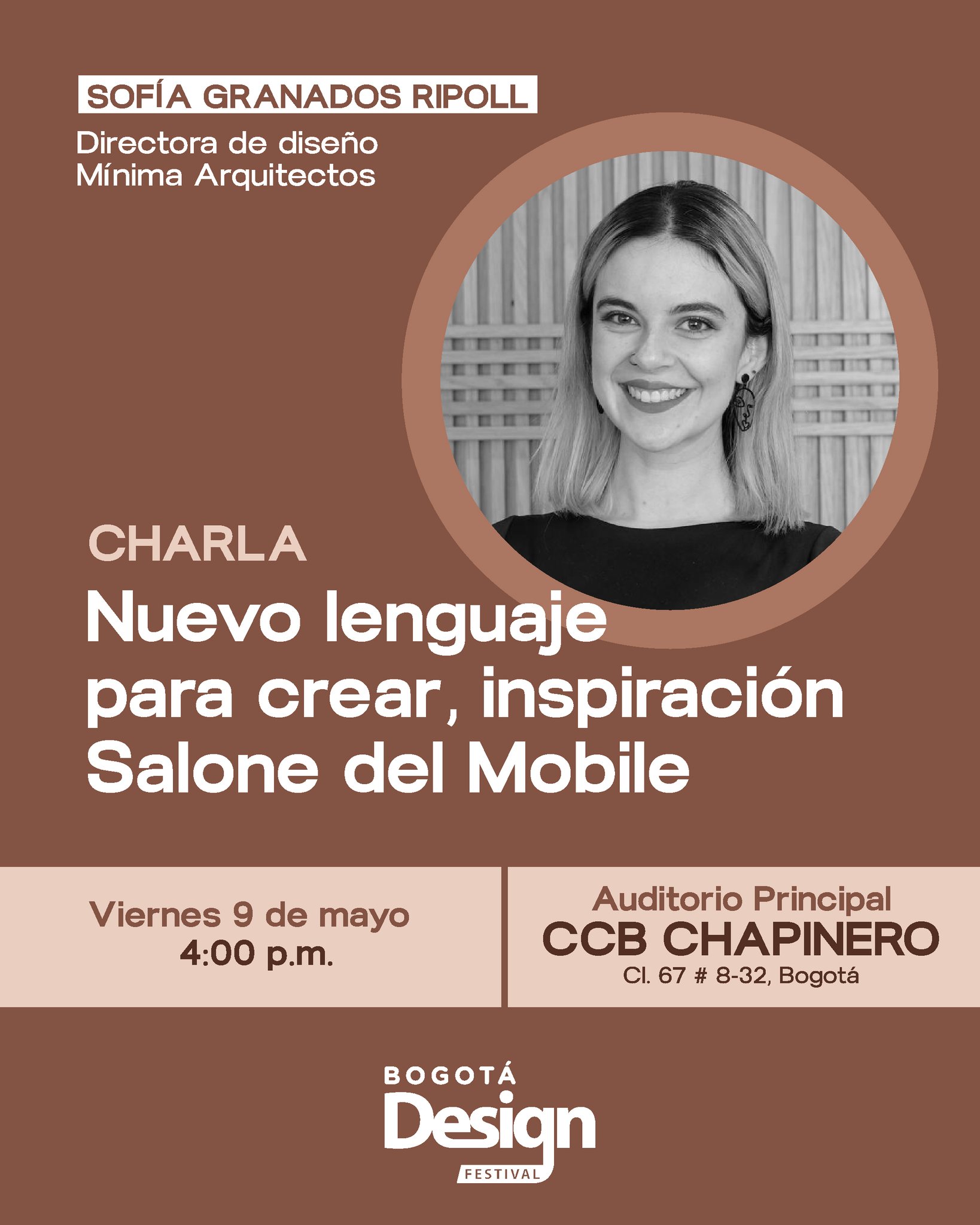 SOFÍA GRANADOS RIPOLL

Directora de diseño
Mínima Arquitectos

CHARLA

Nuevo lenguaje para crear, inspiración Salone del Mobile

Viernes 9 de mayo
4:00 p.m.

Auditorio Principal
CCB CHAPINERO
Cl. 67 # 8-32, Bogotá

BOGOTÁ
Design
FESTIVAL